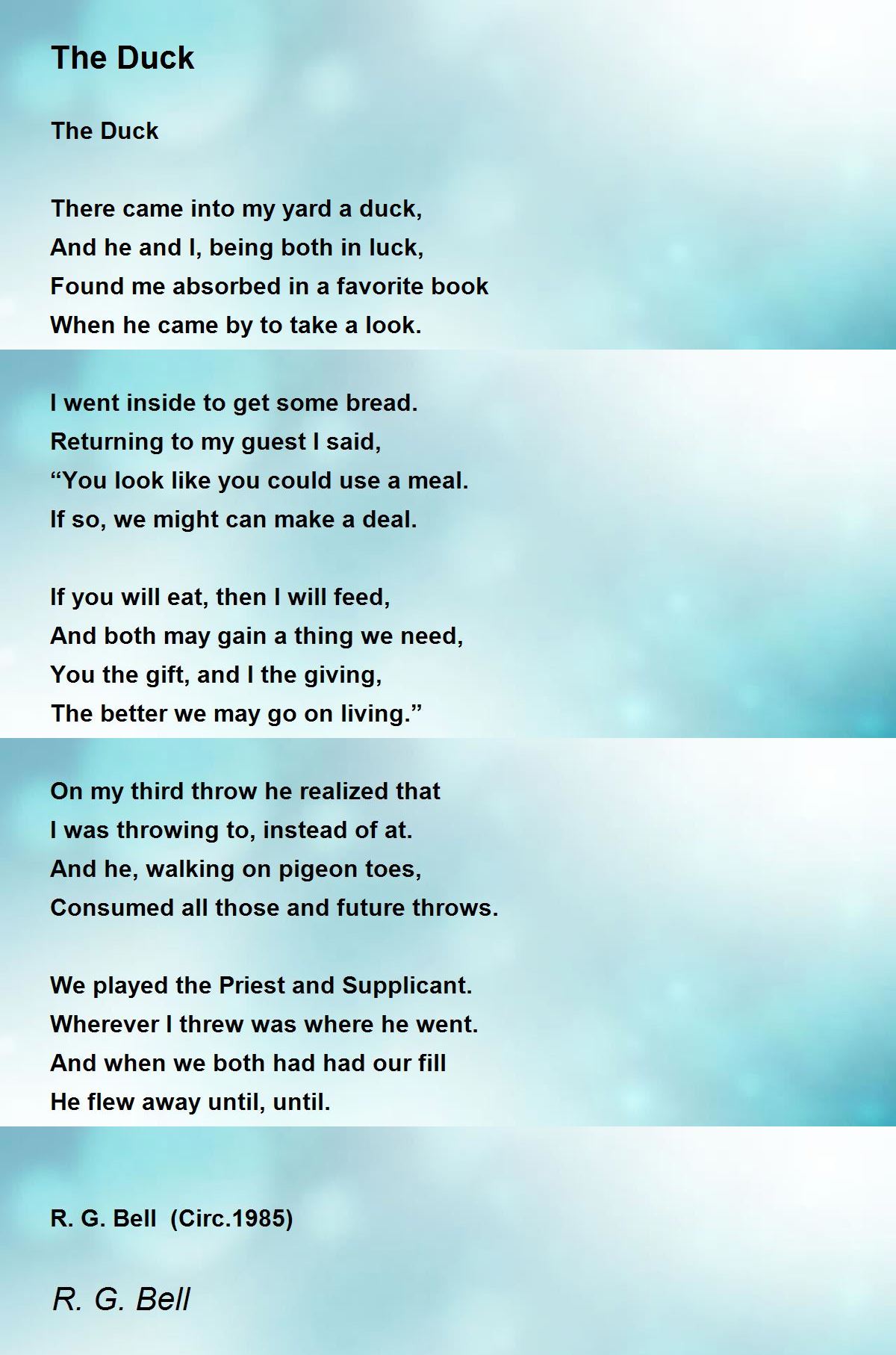 The Duck

The Duck

There came into my yard a duck,
And he and I, being both in luck,
Found me absorbed in a favorite book
When he came by to take a look.

I went inside to get some bread.
Returning to my guest I said,
“You look like you could use a meal.
If so, we might can make a deal.

If you will eat, then I will feed,
And both may gain a thing we need,
You the gift, and I the giving,
The better we may go on living.”

On my third throw he realized that
I was throwing to, instead of at.
And he, walking on pigeon toes,
Consumed all those and future throws.

We played the Priest and Supplicant.
Wherever I threw was where he went.
And when we both had had our fill
He flew away until, until.

R. G. Bell (Circ.1985)

R. G. Bell